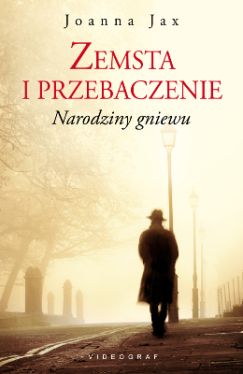 Joanna Jax

ZEMSTA I PRZEBACZENIE

Narodziny gniewu

VIDEOGRAF